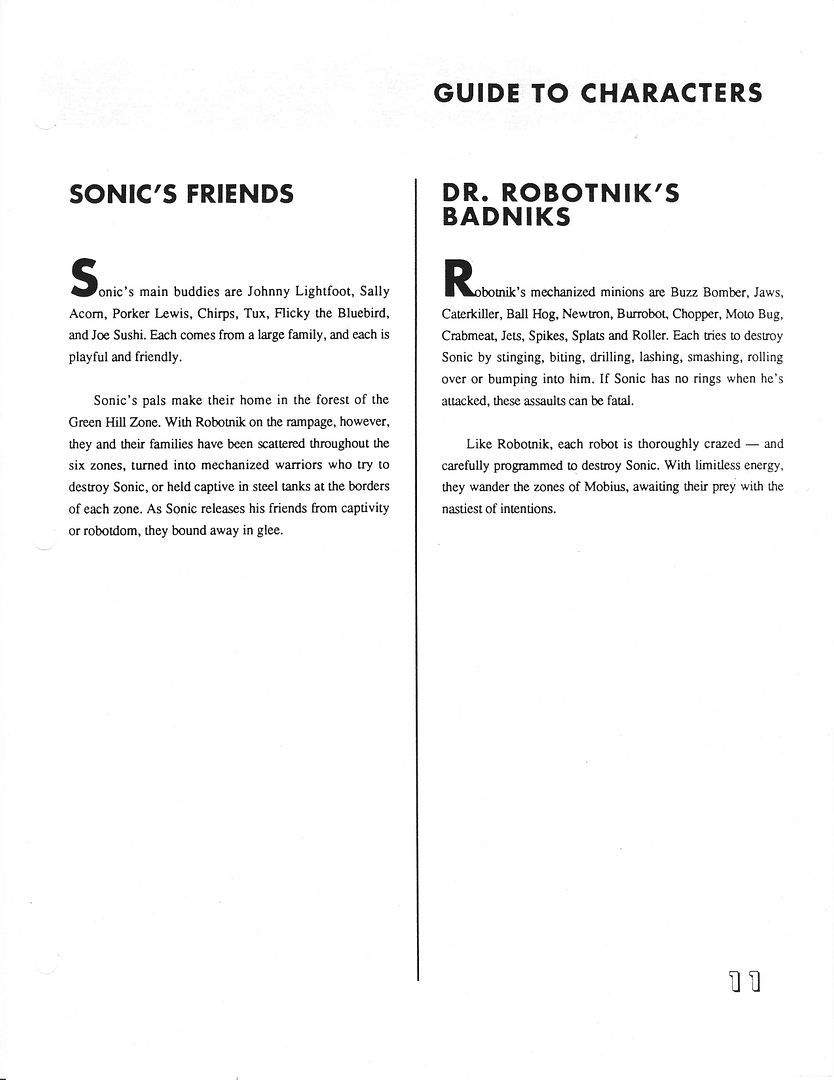 GUIDE TO CHARACTERS

SONIC'S FRIENDS

Sonic's main buddies are Johnny Lightfoot, Sally Acorn, Porker Lewis, Chirps, Tux, Flicky the Bluebird, and Joe Sushi. Each comes from a large family, and each is playful and friendly.

Sonic's pals make their home in the forest of the Green Hill Zone. With Robotnik on the rampage, however, they and their families have been scattered throughout the six zones, turned into mechanized warriors who try to destroy Sonic, or held captive in steel tanks at the borders of each zone. As Sonic releases his friends from captivity or robotdom, they bound away in glee.

DR. ROBOTNIK'S BADNIKS

Robotnik's mechanized minions are Buzz Bomber, Jaws, Caterkiller, Ball Hog, Newtron, Burrobot, Chopper, Moto Bug, Crabmeat, Jets, Spikes, Splats and Roller. Each tries to destroy Sonic by stinging, biting, drilling, lashing, smashing, rolling over or bumping into him. If Sonic has no rings when he's attacked, these assaults can be fatal.

Like Robotnik, each robot is thoroughly crazed — and carefully programmed to destroy Sonic. With limitless energy, they wander the zones of Mobius, awaiting their prey with the nastiest of intentions.

11